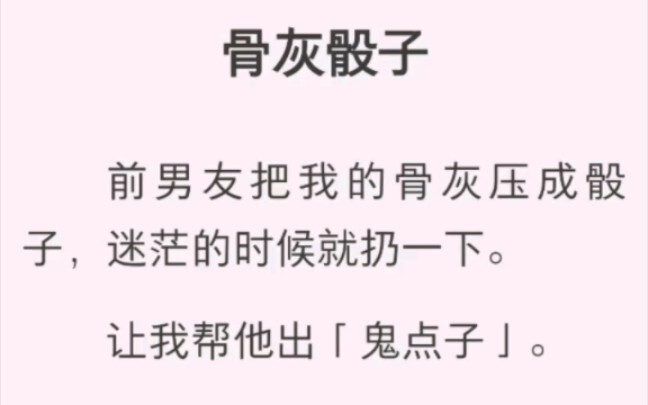 骨灰骰子

前男友把我的骨灰压成骰子，迷茫的时候就扔一下。

让我帮他出「鬼点子」。